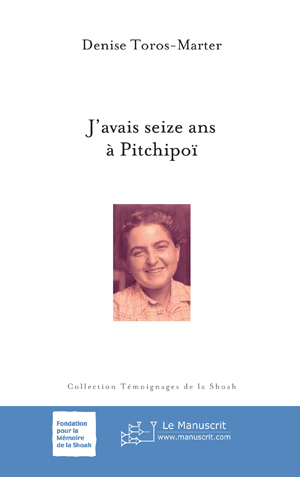 Denise Toros-Marter

J'avais seize ans à Pitchipoï

Collection Témoignages de la Shoah

Fondation pour la Mémoire de la Shoah

Le Manuscrit
www.manuscrit.com